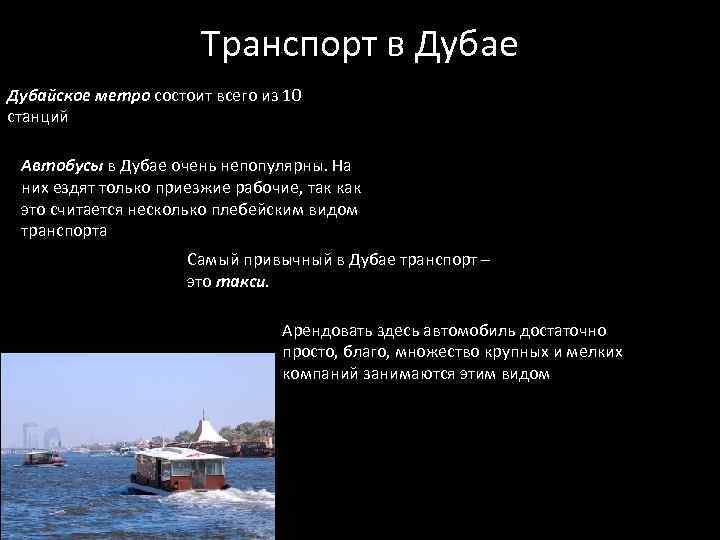 Транспорт в Дубае

Дубайское метро состоит всего из 10 станций

Автобусы в Дубае очень непопулярны. На них ездят только приезжие рабочие, так как это считается несколько плебейским видом транспорта

Самый привычный в Дубае транспорт – это такси.

Арендовать здесь автомобиль достаточно просто, благо, множество крупных и мелких компаний занимаются этим видом